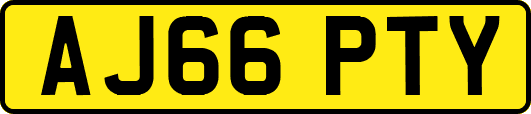 AJ66 PTY